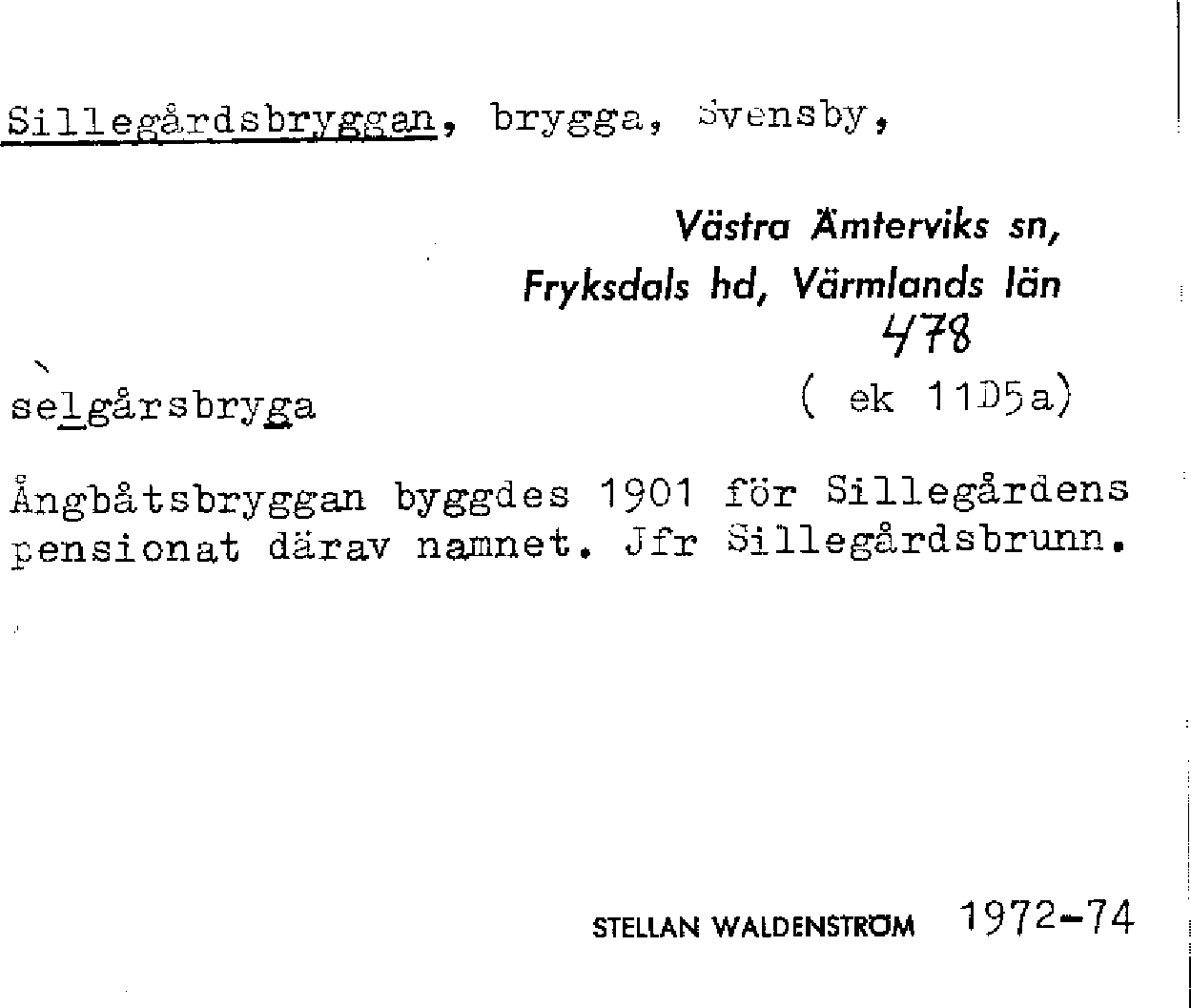 Sillegårdsbryggan, brygga, Svensby,

Västra Ämterviks sn,
Fryksdals hd, Värmlands län
478

selgårsbryga ( ek 11D5a)

Ångbåtsbryggan byggdes 1901 för Sillegårdens pensionat därav namnet. Jfr Sillegårdsbrunn.

STELLAN WALDENSTRÖM 1972-74